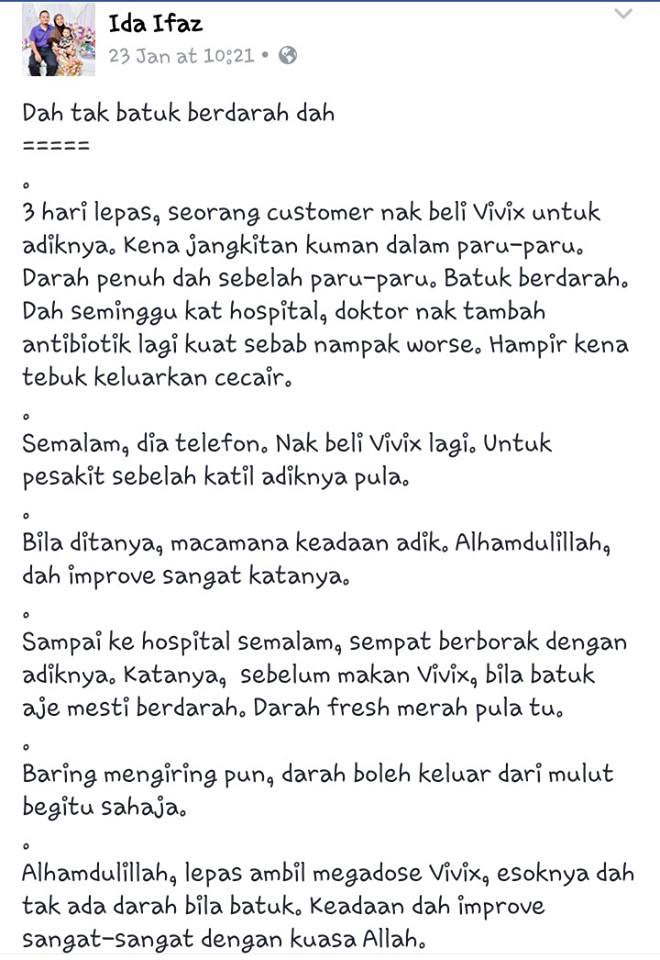 Ida Ifaz
23 Jan at 10:21 •

Dah tak batuk berdarah dah
=====
.
3 hari lepas, seorang customer nak beli Vivix untuk adiknya. Kena jangkitan kuman dalam paru-paru. Darah penuh dah sebelah paru-paru. Batuk berdarah. Dah seminggu kat hospital, doktor nak tambah antibiotik lagi kuat sebab nampak worse. Hampir kena tebuk keluarkan cecair.
.
Semalam, dia telefon. Nak beli Vivix lagi. Untuk pesakit sebelah katil adiknya pula.
.
Bila ditanya, macamana keadaan adik. Alhamdulillah, dah improve sangat katanya.
.
Sampai ke hospital semalam, sempat berborak dengan adiknya. Katanya, sebelum makan Vivix, bila batuk aje mesti berdarah. Darah fresh merah pula tu.
.
Baring mengiring pun, darah boleh keluar dari mulut begitu sahaja.
.
Alhamdulillah, lepas ambil megadose Vivix, esoknya dah tak ada darah bila batuk. Keadaan dah improve sangat-sangat dengan kuasa Allah.